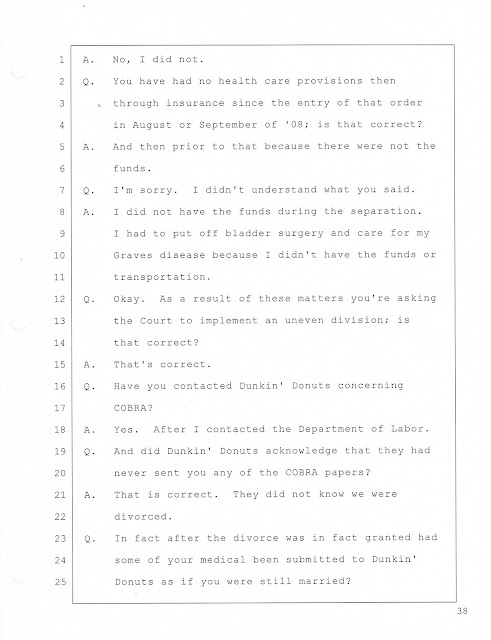 1 A. No, I did not.
2 Q. You have had no health care provisions then
3 through insurance since the entry of that order
4 in August or September of '08; is that correct?
5 A. And then prior to that because there were not the
6 funds.
7 Q. I'm sorry. I didn't understand what you said.
8 A. I did not have the funds during the separation.
9 I had to put off bladder surgery and care for my
10 Graves disease because I didn't have the funds or
11 transportation.
12 Q. Okay. As a result of these matters you're asking
13 the Court to implement an uneven division; is
14 that correct?
15 A. That's correct.
16 Q. Have you contacted Dunkin' Donuts concerning
17 COBRA?
18 A. Yes. After I contacted the Department of Labor.
19 Q. And did Dunkin' Donuts acknowledge that they had
20 never sent you any of the COBRA papers?
21 A. That is correct. They did not know we were
22 divorced.
23 Q. In fact after the divorce was in fact granted had
24 some of your medical been submitted to Dunkin'
25 Donuts as if you were still married?

38